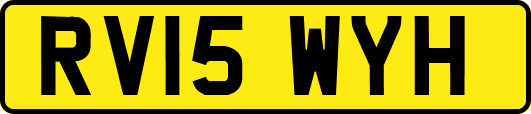 RV15 WYH